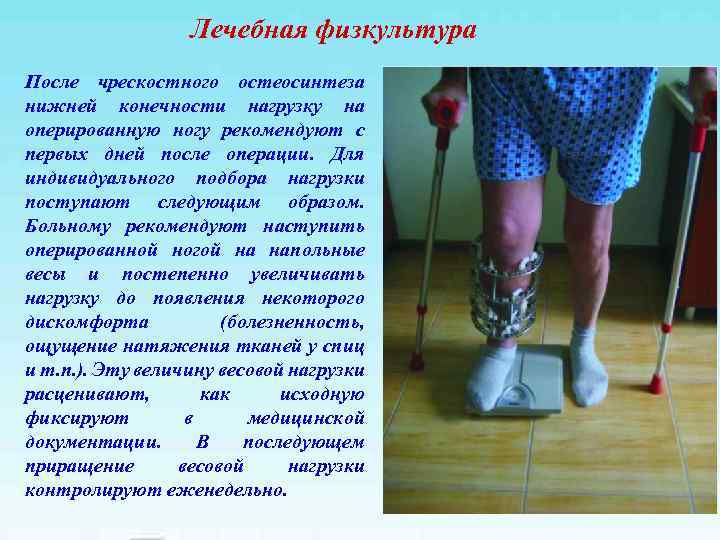 Лечебная физкультура

После чрескостного остеосинтеза нижней конечности нагрузку на оперированную ногу рекомендуют с первых дней после операции. Для индивидуального подбора нагрузки поступают следующим образом. Больному рекомендуют наступить оперированной ногой на напольные весы и постепенно увеличивать нагрузку до появления некоторого дискомфорта (болезненность, ощущение натяжения тканей у спиц и т.п.). Эту величину весовой нагрузки расценивают, как исходную фиксируют в медицинской документации. В последующем приращение весовой нагрузки контролируют еженедельно.